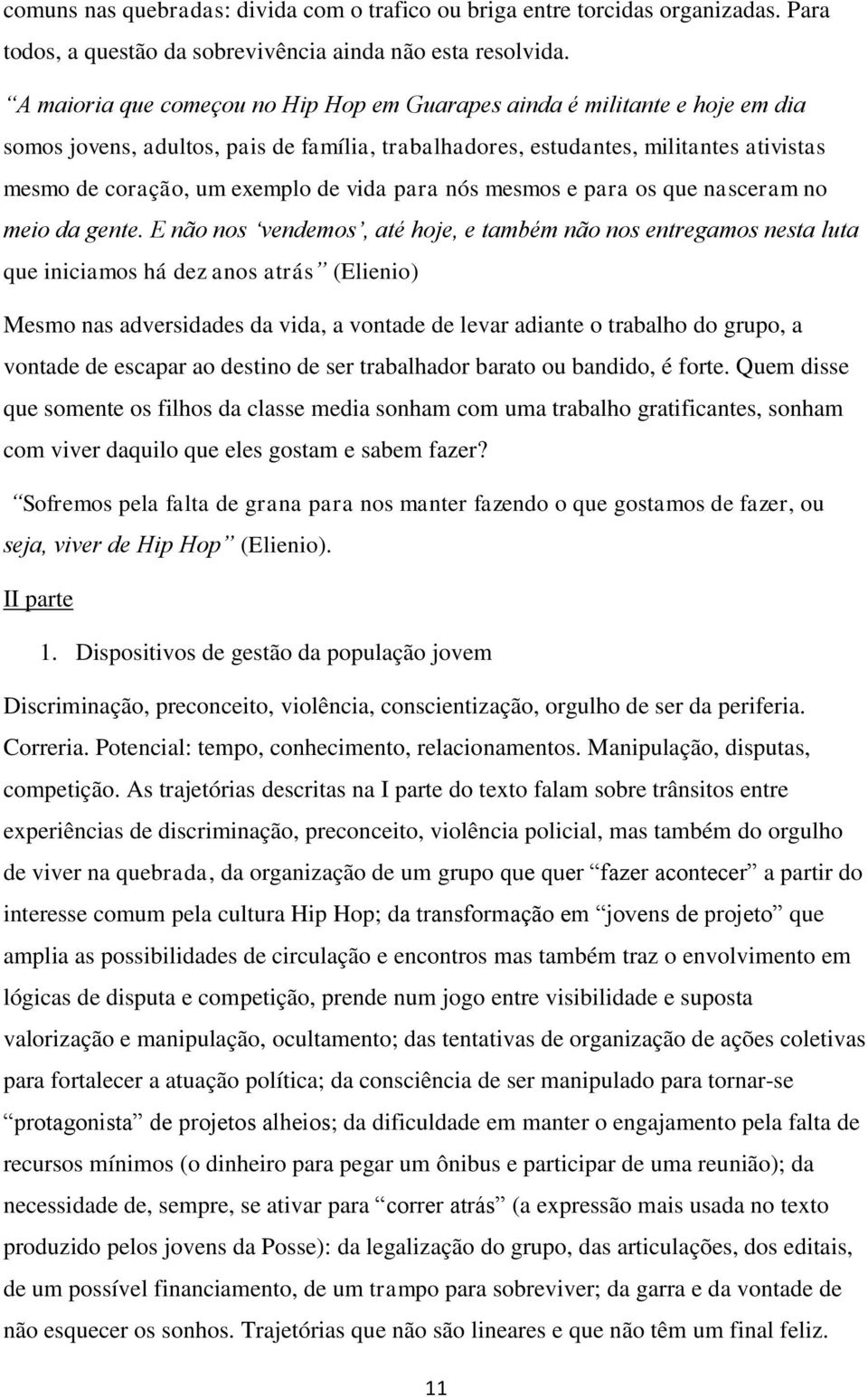 comuns nas quebradas: divida com o trafico ou briga entre torcidas organizadas. Para todos, a questão da sobrevivência ainda não esta resolvida.

“A maioria que começou no Hip Hop em Guarapes ainda é militante e hoje em dia somos jovens, adultos, pais de família, trabalhadores, estudantes, militantes ativistas mesmo de coração, um exemplo de vida para nós mesmos e para os que nasceram no meio da gente. E não nos ‘vendemos’, até hoje, e também não nos entregamos nesta luta que iniciamos há dez anos atrás” (Elienio)

Mesmo nas adversidades da vida, a vontade de levar adiante o trabalho do grupo, a vontade de escapar ao destino de ser trabalhador barato ou bandido, é forte. Quem disse que somente os filhos da classe media sonham com uma trabalho gratificantes, sonham com viver daquilo que eles gostam e sabem fazer?

“Sofremos pela falta de grana para nos manter fazendo o que gostamos de fazer, ou seja, viver de Hip Hop” (Elienio).

II parte

1. Dispositivos de gestão da população jovem

Discriminação, preconceito, violência, conscientização, orgulho de ser da periferia. Correria. Potencial: tempo, conhecimento, relacionamentos. Manipulação, disputas, competição. As trajetórias descritas na I parte do texto falam sobre trânsitos entre experiências de discriminação, preconceito, violência policial, mas também do orgulho de viver na quebrada, da organização de um grupo que quer “fazer acontecer” a partir do interesse comum pela cultura Hip Hop; da transformação em “jovens de projeto” que amplia as possibilidades de circulação e encontros mas também traz o envolvimento em lógicas de disputa e competição, prende num jogo entre visibilidade e suposta valorização e manipulação, ocultamento; das tentativas de organização de ações coletivas para fortalecer a atuação política; da consciência de ser manipulado para tornar-se “protagonista” de projetos alheios; da dificuldade em manter o engajamento pela falta de recursos mínimos (o dinheiro para pegar um ônibus e participar de uma reunião); da necessidade de, sempre, se ativar para “correr atrás” (a expressão mais usada no texto produzido pelos jovens da Posse): da legalização do grupo, das articulações, dos editais, de um possível financiamento, de um trampo para sobreviver; da garra e da vontade de não esquecer os sonhos. Trajetórias que não são lineares e que não têm um final feliz.

11